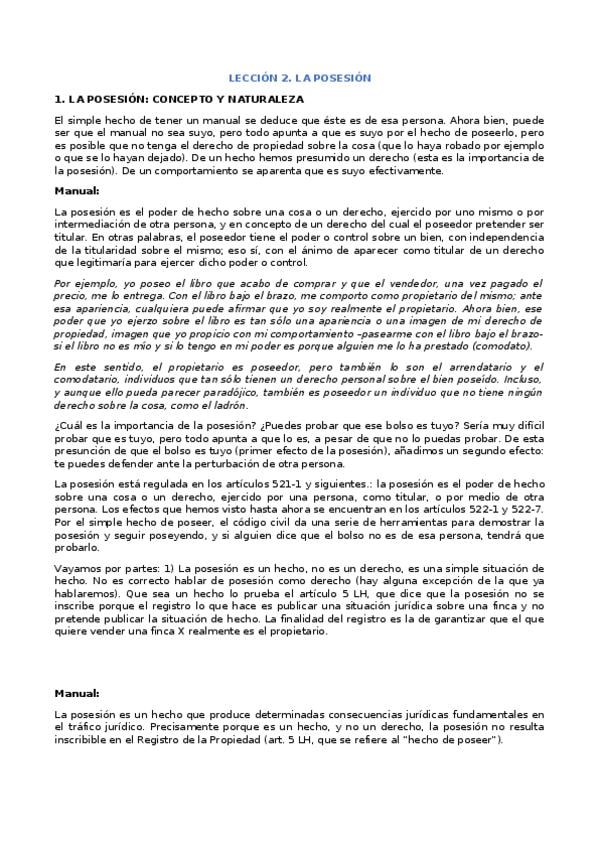 LECCIÓN 2. LA POSESIÓN

1. LA POSESIÓN: CONCEPTO Y NATURALEZA

El simple hecho de tener un manual se deduce que éste es de esa persona. Ahora bien, puede ser que el manual no sea suyo, pero todo apunta a que es suyo por el hecho de poseerlo, pero es posible que no tenga el derecho de propiedad sobre la cosa (que lo haya robado por ejemplo o que se lo hayan dejado). De un hecho hemos presumido un derecho (esta es la importancia de la posesión). De un comportamiento se aparenta que es suyo efectivamente.

Manual:

La posesión es el poder de hecho sobre una cosa o un derecho, ejercido por uno mismo o por intermediación de otra persona, y en concepto de un derecho del cual el poseedor pretender ser titular. En otras palabras, el poseedor tiene el poder o control sobre un bien, con independencia de la titularidad sobre el mismo; eso sí, con el ánimo de aparecer como titular de un derecho que legitimaría para ejercer dicho poder o control.

Por ejemplo, yo poseo el libro que acabo de comprar y que el vendedor, una vez pagado el precio, me lo entrega. Con el libro bajo el brazo, me comporto como propietario del mismo; ante esa apariencia, cualquiera puede afirmar que yo soy realmente el propietario. Ahora bien, ese poder que yo ejerzo sobre el libro es tan sólo una apariencia o una imagen de mi derecho de propiedad, imagen que yo propicio con mi comportamiento –pasearme con el libro bajo el brazo- si el libro no es mío y si lo tengo en mi poder es porque alguien me lo ha prestado (comodato).

En este sentido, el propietario es poseedor, pero también lo son el arrendatario y el comodatario, individuos que tan sólo tienen un derecho personal sobre el bien poseído. Incluso, y aunque ello pueda parecer paradójico, también es poseedor un individuo que no tiene ningún derecho sobre la cosa, como el ladrón.

¿Cuál es la importancia de la posesión? ¿Puedes probar que ese bolso es tuyo? Sería muy difícil probar que es tuyo, pero todo apunta a que lo es, a pesar de que no lo puedas probar. De esta presunción de que el bolso es tuyo (primer efecto de la posesión), añadimos un segundo efecto: te puedes defender ante la perturbación de otra persona.

La posesión está regulada en los artículos 521-1 y siguientes.: la posesión es el poder de hecho sobre una cosa o un derecho, ejercido por una persona, como titular, o por medio de otra persona. Los efectos que hemos visto hasta ahora se encuentran en los artículos 522-1 y 522-7. Por el simple hecho de poseer, el código civil da una serie de herramientas para demostrar la posesión y seguir poseyendo, y si alguien dice que el bolso no es de esa persona, tendrá que probarlo.

Vayamos por partes: 1) La posesión es un hecho, no es un derecho, es una simple situación de hecho. No es correcto hablar de posesión como derecho (hay alguna excepción de la que ya hablaremos). Que sea un hecho lo prueba el artículo 5 LH, que dice que la posesión no se inscribe porque el registro lo que hace es publicar una situación jurídica sobre una finca y no pretende publicar la situación de hecho. La finalidad del registro es la de garantizar que el que quiere vender una finca X realmente es el propietario.

Manual:

La posesión es un hecho que produce determinadas consecuencias jurídicas fundamentales en el tráfico jurídico. Precisamente porque es un hecho, y no un derecho, la posesión no resulta inscribible en el Registro de la Propiedad (art. 5 LH, que se refiere al "hecho de poseer").